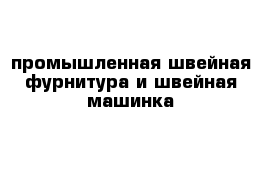 промышленная швейная фурнитура и швейная машинка